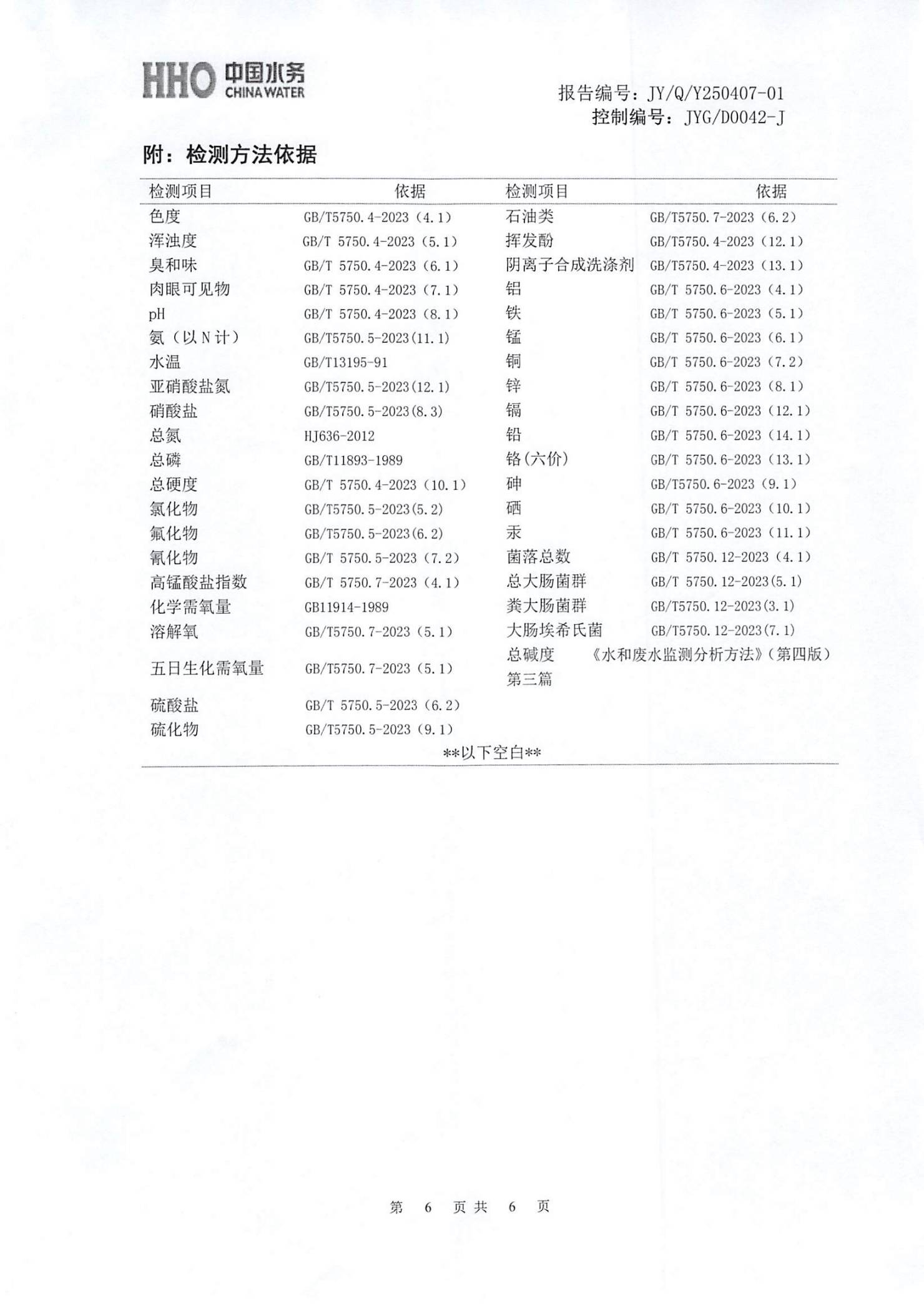 HHO 中国水务 CHINA WATER

报告编号：JY/Q/Y250407-01
控制编号：JYG/D0042-J

附：检测方法依据

| 检测项目 | 依据 | 检测项目 | 依据 |
|---|---|---|---|
| 色度 | GB/T5750.4-2023（4.1） | 石油类 | GB/T5750.7-2023（6.2） |
| 浑浊度 | GB/T 5750.4-2023（5.1） | 挥发酚 | GB/T5750.4-2023（12.1） |
| 臭和味 | GB/T 5750.4-2023（6.1） | 阴离子合成洗涤剂 | GB/T5750.4-2023（13.1） |
| 肉眼可见物 | GB/T 5750.4-2023（7.1） | 铝 | GB/T 5750.6-2023（4.1） |
| pH | GB/T 5750.4-2023（8.1） | 铁 | GB/T 5750.6-2023（5.1） |
| 氨（以N计） | GB/T5750.5-2023(11.1) | 锰 | GB/T 5750.6-2023（6.1） |
| 水温 | GB/T13195-91 | 铜 | GB/T 5750.6-2023（7.2） |
| 亚硝酸盐氮 | GB/T5750.5-2023(12.1) | 锌 | GB/T 5750.6-2023（8.1） |
| 硝酸盐 | GB/T5750.5-2023(8.3) | 镉 | GB/T 5750.6-2023（12.1） |
| 总氮 | HJ636-2012 | 铅 | GB/T 5750.6-2023（14.1） |
| 总磷 | GB/T11893-1989 | 铬(六价) | GB/T 5750.6-2023（13.1） |
| 总硬度 | GB/T 5750.4-2023（10.1） | 砷 | GB/T5750.6-2023（9.1） |
| 氯化物 | GB/T5750.5-2023(5.2) | 硒 | GB/T 5750.6-2023（10.1） |
| 氟化物 | GB/T5750.5-2023(6.2) | 汞 | GB/T 5750.6-2023（11.1） |
| 氰化物 | GB/T 5750.5-2023（7.2） | 菌落总数 | GB/T 5750.12-2023（4.1） |
| 高锰酸盐指数 | GB/T 5750.7-2023（4.1） | 总大肠菌群 | GB/T 5750.12-2023(5.1) |
| 化学需氧量 | GB11914-1989 | 粪大肠菌群 | GB/T5750.12-2023(3.1) |
| 溶解氧 | GB/T5750.7-2023（5.1） | 大肠埃希氏菌 | GB/T5750.12-2023(7.1) |
| 五日生化需氧量 | GB/T5750.7-2023（5.1） | 总碱度 | 《水和废水监测分析方法》(第四版）第三篇 |
| 硫酸盐 | GB/T 5750.5-2023（6.2） | | |
| 硫化物 | GB/T5750.5-2023（9.1） | | |

**以下空白**

第 6 页共 6 页